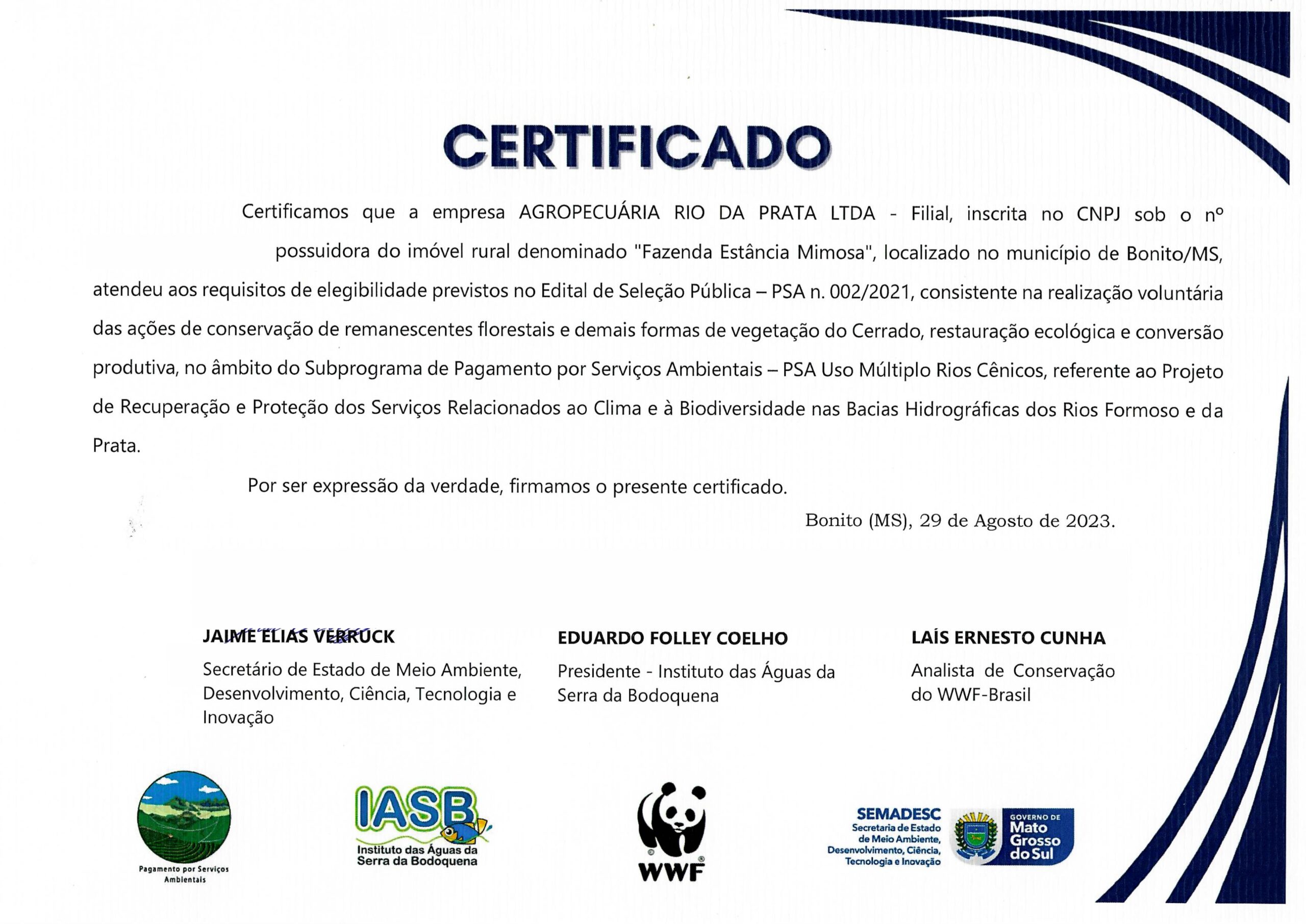 CERTIFICADO

Certificamos que a empresa AGROPECUÁRIA RIO DA PRATA LTDA - Filial, inscrita no CNPJ sob o nº possuidora do imóvel rural denominado "Fazenda Estância Mimosa", localizado no município de Bonito/MS, atendeu aos requisitos de elegibilidade previstos no Edital de Seleção Pública – PSA n. 002/2021, consistente na realização voluntária das ações de conservação de remanescentes florestais e demais formas de vegetação do Cerrado, restauração ecológica e conversão produtiva, no âmbito do Subprograma de Pagamento por Serviços Ambientais – PSA Uso Múltiplo Rios Cênicos, referente ao Projeto de Recuperação e Proteção dos Serviços Relacionados ao Clima e à Biodiversidade nas Bacias Hidrográficas dos Rios Formoso e da Prata.

Por ser expressão da verdade, firmamos o presente certificado.

Bonito (MS), 29 de Agosto de 2023.

JAIME ELIAS VERRUCK
Secretário de Estado de Meio Ambiente, Desenvolvimento, Ciência, Tecnologia e Inovação

EDUARDO FOLLEY COELHO
Presidente - Instituto das Águas da Serra da Bodoquena

LAÍS ERNESTO CUNHA
Analista de Conservação do WWF-Brasil

Pagamento por Serviços Ambientais

IASB
Instituto das Águas da Serra da Bodoquena

WWF

SEMADESC
Secretaria de Estado de Meio Ambiente, Desenvolvimento, Ciência, Tecnologia e Inovação

GOVERNO DE Mato Grosso do Sul